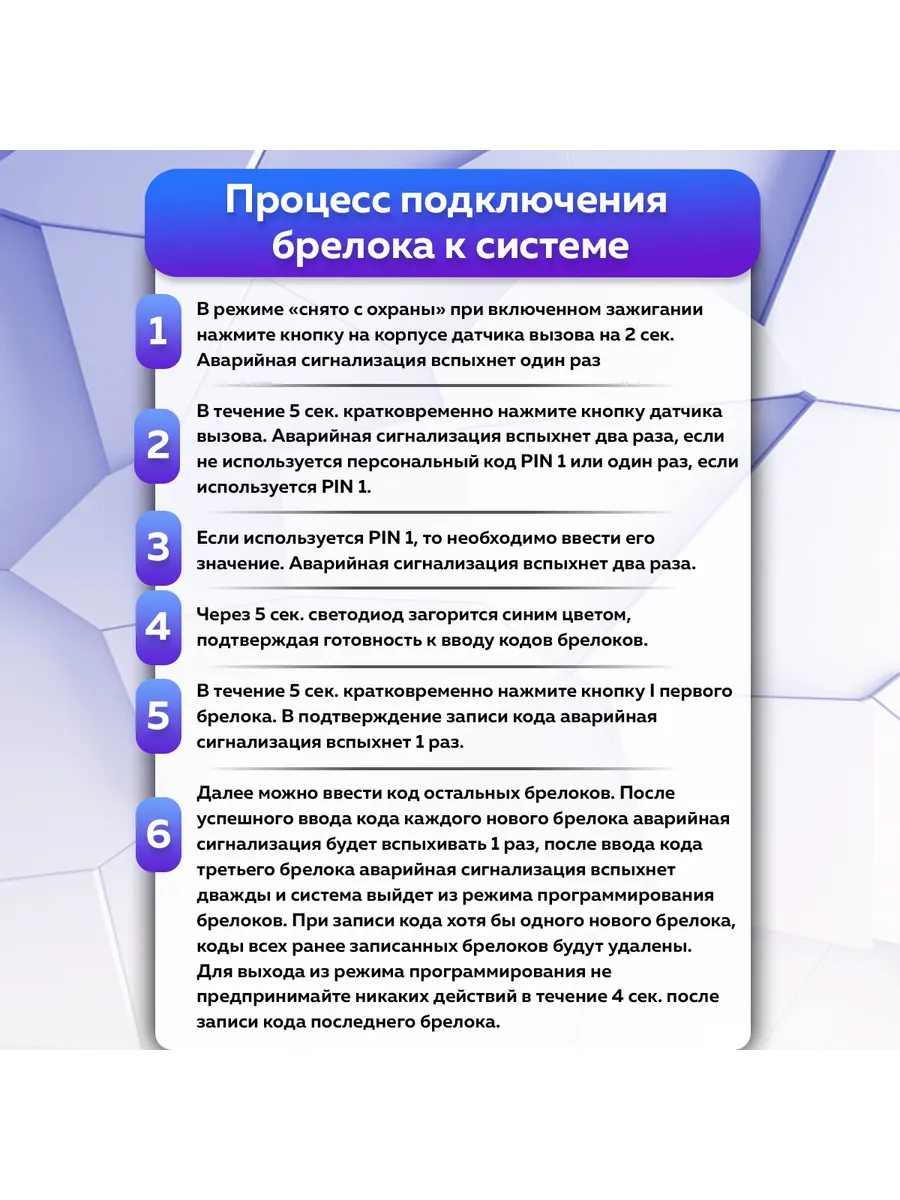 Процесс подключения брелока к системе

1
В режиме «снято с охраны» при включенном зажигании нажмите кнопку на корпусе датчика вызова на 2 сек. Аварийная сигнализация вспыхнет один раз

2
В течение 5 сек. кратковременно нажмите кнопку датчика вызова. Аварийная сигнализация вспыхнет два раза, если не используется персональный код PIN 1 или один раз, если используется PIN 1.

3
Если используется PIN 1, то необходимо ввести его значение. Аварийная сигнализация вспыхнет два раза.

4
Через 5 сек. светодиод загорится синим цветом, подтверждая готовность к вводу кодов брелоков.

5
В течение 5 сек. кратковременно нажмите кнопку I первого брелока. В подтверждение записи кода аварийная сигнализация вспыхнет 1 раз.

6
Далее можно ввести код остальных брелоков. После успешного ввода кода каждого нового брелока аварийная сигнализация будет вспыхивать 1 раз, после ввода кода третьего брелока аварийная сигнализация вспыхнет дважды и система выйдет из режима программирования брелоков. При записи кода хотя бы одного нового брелока, коды всех ранее записанных брелоков будут удалены. Для выхода из режима программирования не предпринимайте никаких действий в течение 4 сек. после записи кода последнего брелока.